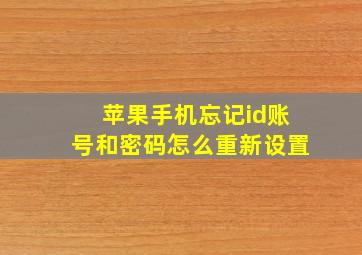 苹果手机忘记id账号和密码怎么重新设置